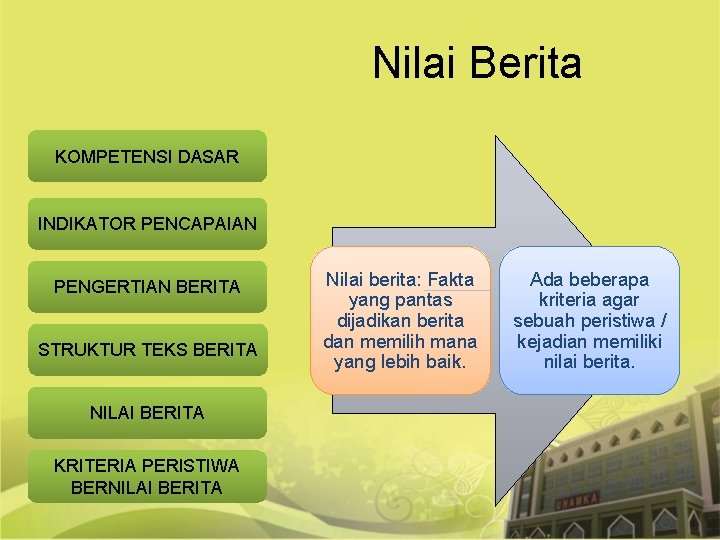 Nilai Berita

KOMPETENSI DASAR

INDIKATOR PENCAPAIAN

PENGERTIAN BERITA

STRUKTUR TEKS BERITA

NILAI BERITA

KRITERIA PERISTIWA BERNILAI BERITA

Nilai berita: Fakta yang pantas dijadikan berita dan memilih mana yang lebih baik.

Ada beberapa kriteria agar sebuah peristiwa / kejadian memiliki nilai berita.

UHAMKA